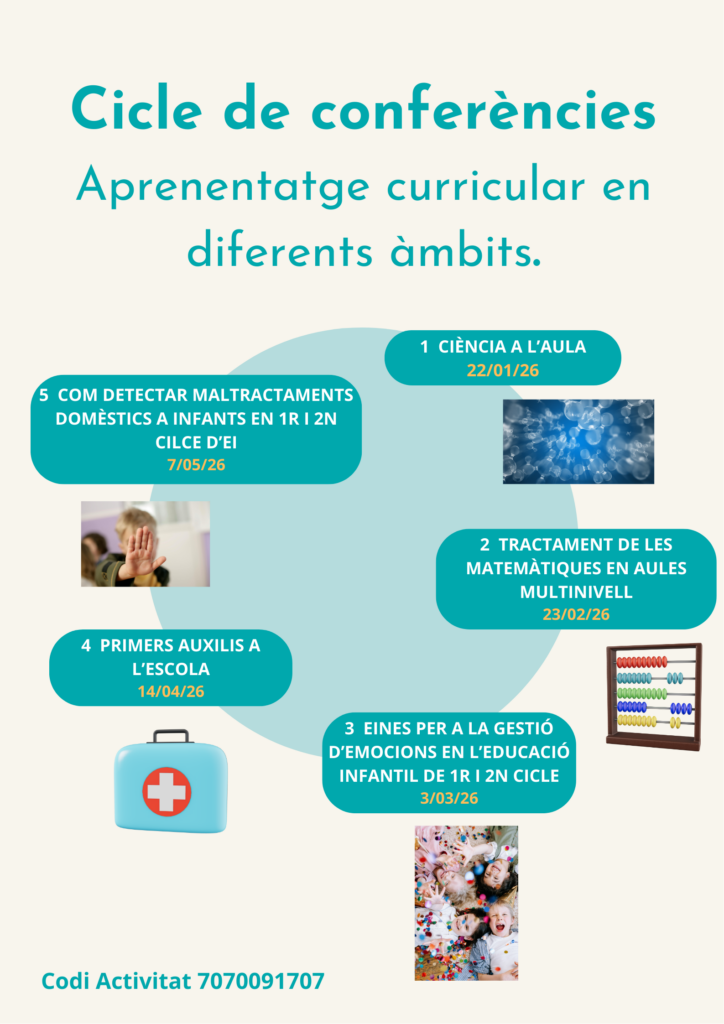 Cicle de conferències

Aprenentatge curricular en diferents àmbits.

1 CIÈNCIA A L'AULA
22/01/26

5 COM DETECTAR MALTRACTAMENTS DOMÈSTICS A INFANTS EN 1R I 2N CILCE D'EI
7/05/26

2 TRACTAMENT DE LES MATEMÀTIQUES EN AULES MULTINIVELL
23/02/26

4 PRIMERS AUXILIS A L'ESCOLA
14/04/26

3 EINES PER A LA GESTIÓ D'EMOCIONS EN L'EDUCACIÓ INFANTIL DE 1R I 2N CICLE
3/03/26

Codi Activitat 7070091707